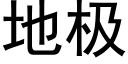 地极